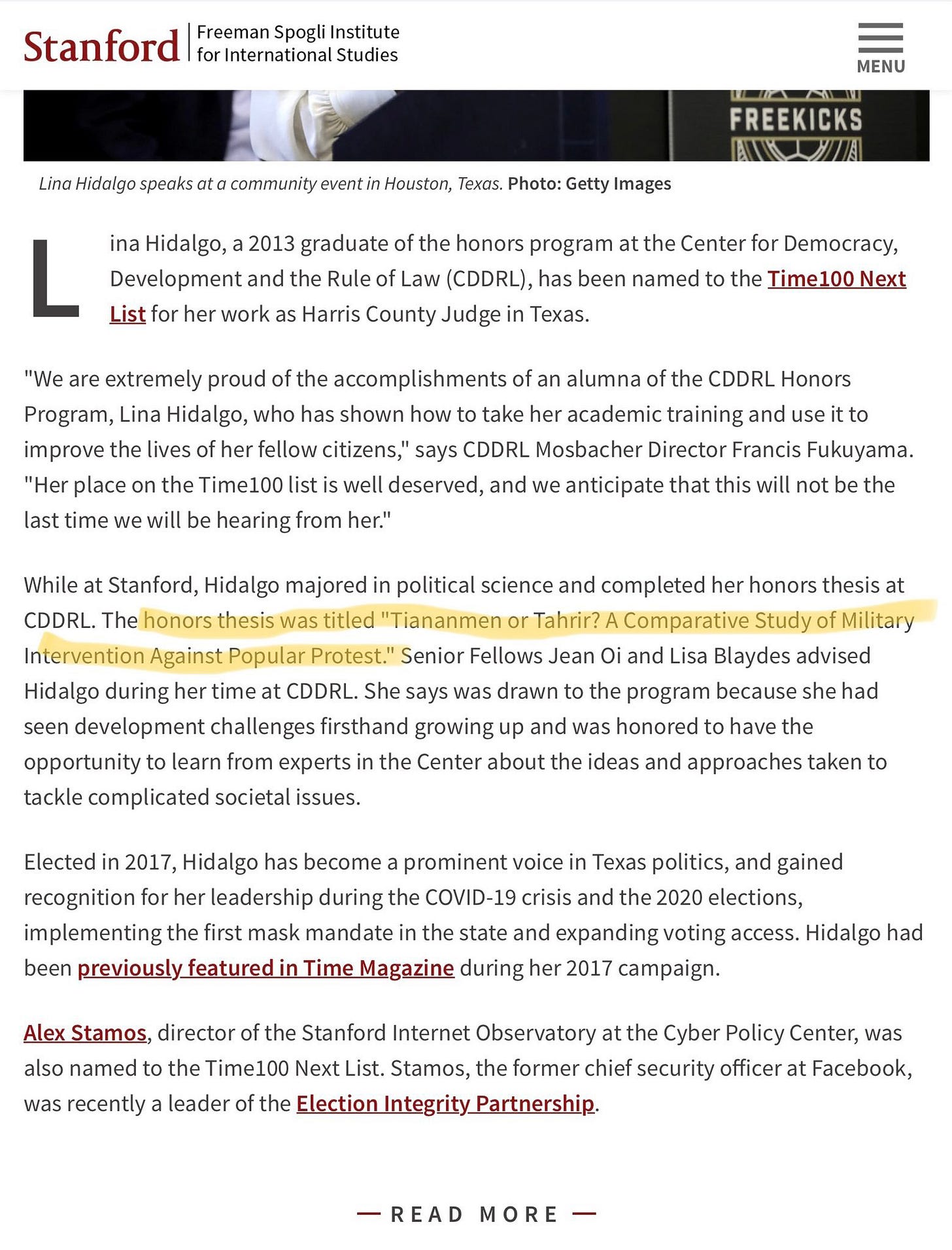 Stanford | Freeman Spogli Institute for International Studies

MENU

FREEKICKS

Lina Hidalgo speaks at a community event in Houston, Texas. Photo: Getty Images

Lina Hidalgo, a 2013 graduate of the honors program at the Center for Democracy, Development and the Rule of Law (CDDRL), has been named to the Time100 Next List for her work as Harris County Judge in Texas.

"We are extremely proud of the accomplishments of an alumna of the CDDRL Honors Program, Lina Hidalgo, who has shown how to take her academic training and use it to improve the lives of her fellow citizens," says CDDRL Mosbacher Director Francis Fukuyama. "Her place on the Time100 list is well deserved, and we anticipate that this will not be the last time we will be hearing from her."

While at Stanford, Hidalgo majored in political science and completed her honors thesis at CDDRL. The honors thesis was titled "Tiananmen or Tahrir? A Comparative Study of Military Intervention Against Popular Protest." Senior Fellows Jean Oi and Lisa Blaydes advised Hidalgo during her time at CDDRL. She says was drawn to the program because she had seen development challenges firsthand growing up and was honored to have the opportunity to learn from experts in the Center about the ideas and approaches taken to tackle complicated societal issues.

Elected in 2017, Hidalgo has become a prominent voice in Texas politics, and gained recognition for her leadership during the COVID-19 crisis and the 2020 elections, implementing the first mask mandate in the state and expanding voting access. Hidalgo had been previously featured in Time Magazine during her 2017 campaign.

Alex Stamos, director of the Stanford Internet Observatory at the Cyber Policy Center, was also named to the Time100 Next List. Stamos, the former chief security officer at Facebook, was recently a leader of the Election Integrity Partnership.

— READ MORE —